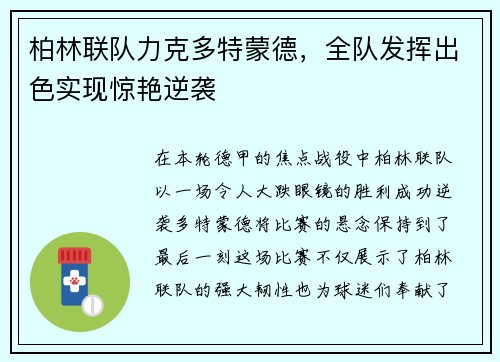 柏林联队力克多特蒙德，全队发挥出色实现惊艳逆袭

在本轮德甲的焦点战役中柏林联队以一场令人大跌眼镜的胜利成功逆袭多特蒙德将比赛的悬念保持到了最后一刻这场比赛不仅展示了柏林联队的强大韧性也为球迷们奉献了